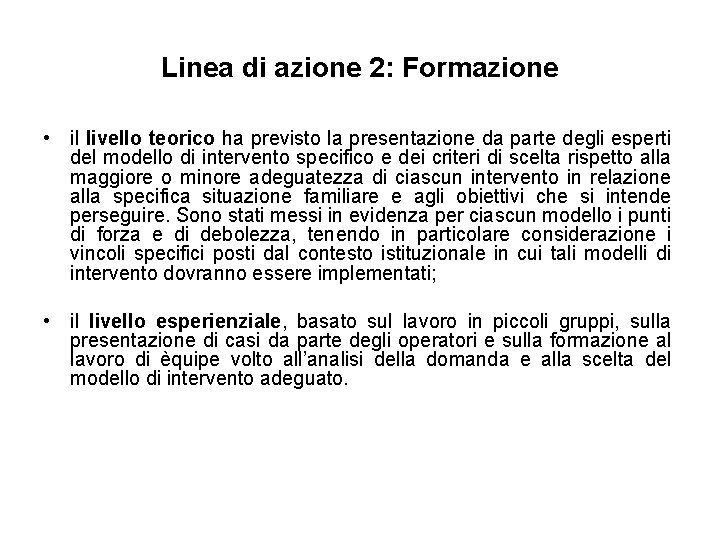 Linea di azione 2: Formazione

• il livello teorico ha previsto la presentazione da parte degli esperti del modello di intervento specifico e dei criteri di scelta rispetto alla maggiore o minore adeguatezza di ciascun intervento in relazione alla specifica situazione familiare e agli obiettivi che si intende perseguire. Sono stati messi in evidenza per ciascun modello i punti di forza e di debolezza, tenendo in particolare considerazione i vincoli specifici posti dal contesto istituzionale in cui tali modelli di intervento dovranno essere implementati;

• il livello esperienziale, basato sul lavoro in piccoli gruppi, sulla presentazione di casi da parte degli operatori e sulla formazione al lavoro di èquipe volto all'analisi della domanda e alla scelta del modello di intervento adeguato.